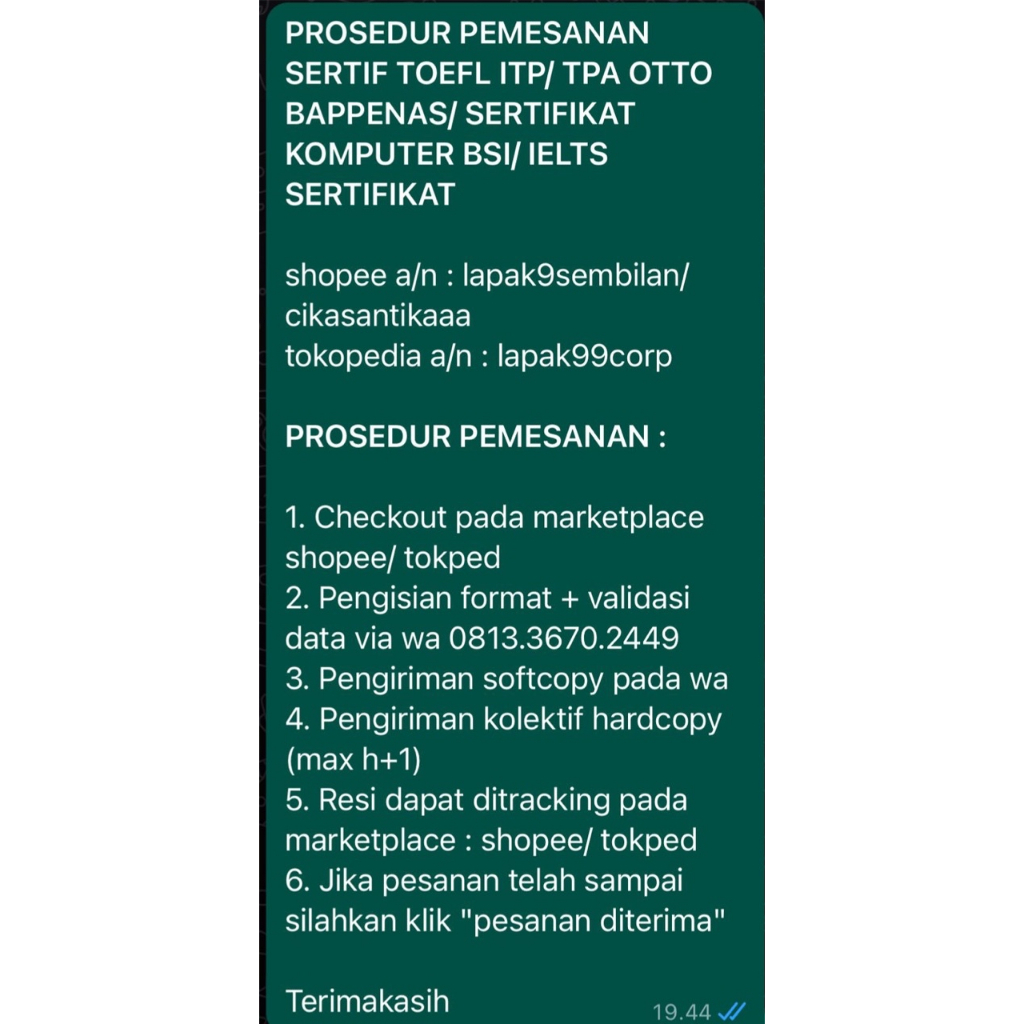 PROSEDUR PEMESANAN SERTIF TOEFL ITP/ TPA OTTO BAPPENAS/ SERTIFIKAT KOMPUTER BSI/ IELTS SERTIFIKAT

shopee a/n : lapak9sembilan/ cikasantikaaa
tokopedia a/n : lapak99corp

PROSEDUR PEMESANAN :

1. Checkout pada marketplace shopee/ tokped
2. Pengisian format + validasi data via wa 0813.3670.2449
3. Pengiriman softcopy pada wa
4. Pengiriman kolektif hardcopy (max h+1)
5. Resi dapat ditracking pada marketplace : shopee/ tokped
6. Jika pesanan telah sampai silahkan klik "pesanan diterima"

Terimakasih

19.44